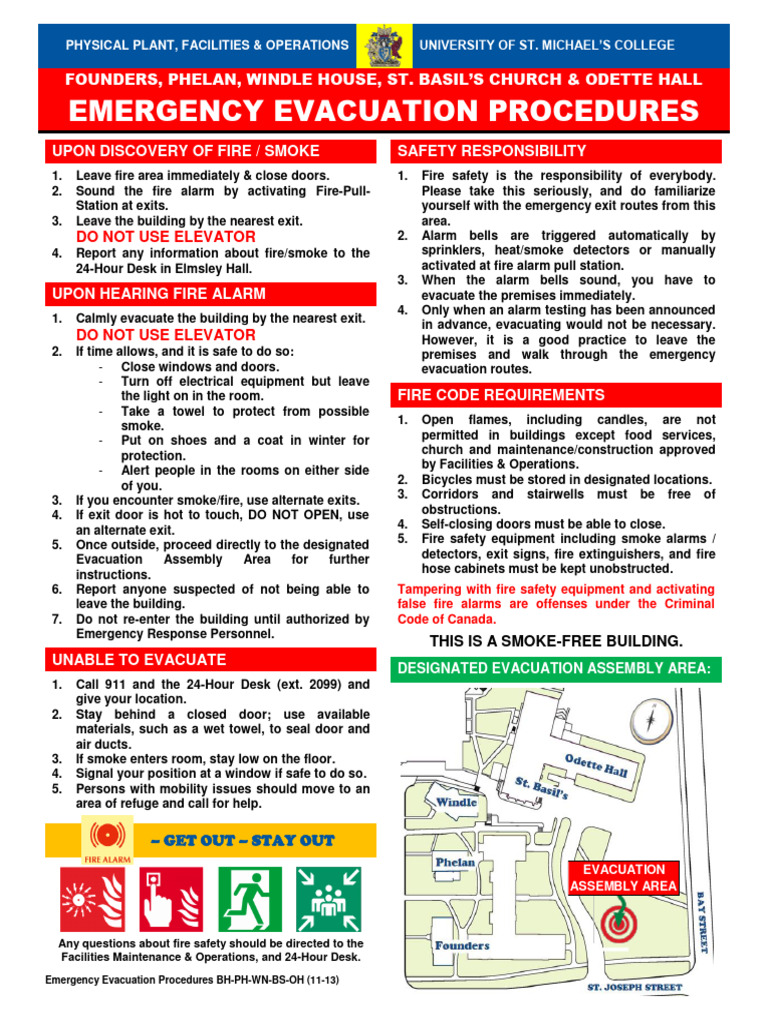 PHYSICAL PLANT, FACILITIES & OPERATIONS

UNIVERSITY OF ST. MICHAEL'S COLLEGE

FOUNDERS, PHELAN, WINDLE HOUSE, ST. BASIL'S CHURCH & ODETTE HALL

EMERGENCY EVACUATION PROCEDURES

UPON DISCOVERY OF FIRE / SMOKE

1. Leave fire area immediately & close doors.
2. Sound the fire alarm by activating Fire-Pull-Station at exits.
3. Leave the building by the nearest exit.
DO NOT USE ELEVATOR
4. Report any information about fire/smoke to the 24-Hour Desk in Elmsley Hall.

UPON HEARING FIRE ALARM

1. Calmly evacuate the building by the nearest exit.
DO NOT USE ELEVATOR
2. If time allows, and it is safe to do so:
- Close windows and doors.
- Turn off electrical equipment but leave the light on in the room.
- Take a towel to protect from possible smoke.
- Put on shoes and a coat in winter for protection.
- Alert people in the rooms on either side of you.
3. If you encounter smoke/fire, use alternate exits.
4. If exit door is hot to touch, DO NOT OPEN, use an alternate exit.
5. Once outside, proceed directly to the designated Evacuation Assembly Area for further instructions.
6. Report anyone suspected of not being able to leave the building.
7. Do not re-enter the building until authorized by Emergency Response Personnel.

UNABLE TO EVACUATE

1. Call 911 and the 24-Hour Desk (ext. 2099) and give your location.
2. Stay behind a closed door; use available materials, such as a wet towel, to seal door and air ducts.
3. If smoke enters room, stay low on the floor.
4. Signal your position at a window if safe to do so.
5. Persons with mobility issues should move to an area of refuge and call for help.

FIRE ALARM

– GET OUT – STAY OUT

Any questions about fire safety should be directed to the Facilities Maintenance & Operations, and 24-Hour Desk.

Emergency Evacuation Procedures BH-PH-WN-BS-OH (11-13)

SAFETY RESPONSIBILITY

1. Fire safety is the responsibility of everybody. Please take this seriously, and do familiarize yourself with the emergency exit routes from this area.
2. Alarm bells are triggered automatically by sprinklers, heat/smoke detectors or manually activated at fire alarm pull station.
3. When the alarm bells sound, you have to evacuate the premises immediately.
4. Only when an alarm testing has been announced in advance, evacuating would not be necessary. However, it is a good practice to leave the premises and walk through the emergency evacuation routes.

FIRE CODE REQUIREMENTS

1. Open flames, including candles, are not permitted in buildings except food services, church and maintenance/construction approved by Facilities & Operations.
2. Bicycles must be stored in designated locations.
3. Corridors and stairwells must be free of obstructions.
4. Self-closing doors must be able to close.
5. Fire safety equipment including smoke alarms / detectors, exit signs, fire extinguishers, and fire hose cabinets must be kept unobstructed.

Tampering with fire safety equipment and activating false fire alarms are offenses under the Criminal Code of Canada.

THIS IS A SMOKE-FREE BUILDING.

DESIGNATED EVACUATION ASSEMBLY AREA:

Odette Hall
St. Basil's
Windle
Phelan
Founders
EVACUATION ASSEMBLY AREA
BAY STREET
ST. JOSEPH STREET